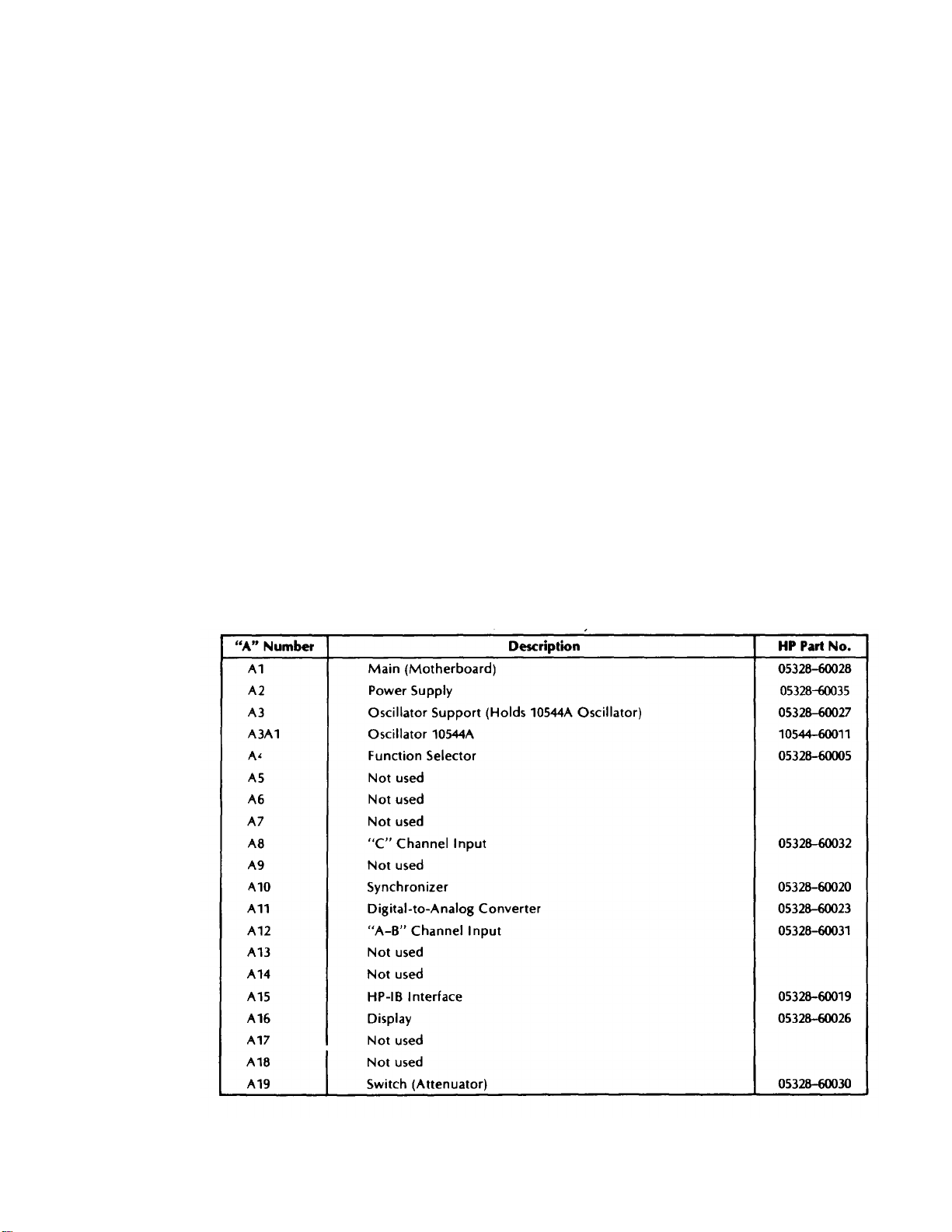 | "A" Number | Description | HP Part No. |
|---|---|---|
| A1 | Main (Motherboard) | 05328-60028 |
| A2 | Power Supply | 05328-60035 |
| A3 | Oscillator Support (Holds 10544A Oscillator) | 05328-60027 |
| A3A1 | Oscillator 10544A | 10544-60011 |
| A4 | Function Selector | 05328-60005 |
| A5 | Not used | |
| A6 | Not used | |
| A7 | Not used | |
| A8 | "C" Channel Input | 05328-60032 |
| A9 | Not used | |
| A10 | Synchronizer | 05328-60020 |
| A11 | Digital-to-Analog Converter | 05328-60023 |
| A12 | "A-B" Channel Input | 05328-60031 |
| A13 | Not used | |
| A14 | Not used | |
| A15 | HP-IB Interface | 05328-60019 |
| A16 | Display | 05328-60026 |
| A17 | Not used | |
| A18 | Not used | |
| A19 | Switch (Attenuator) | 05328-60030 |